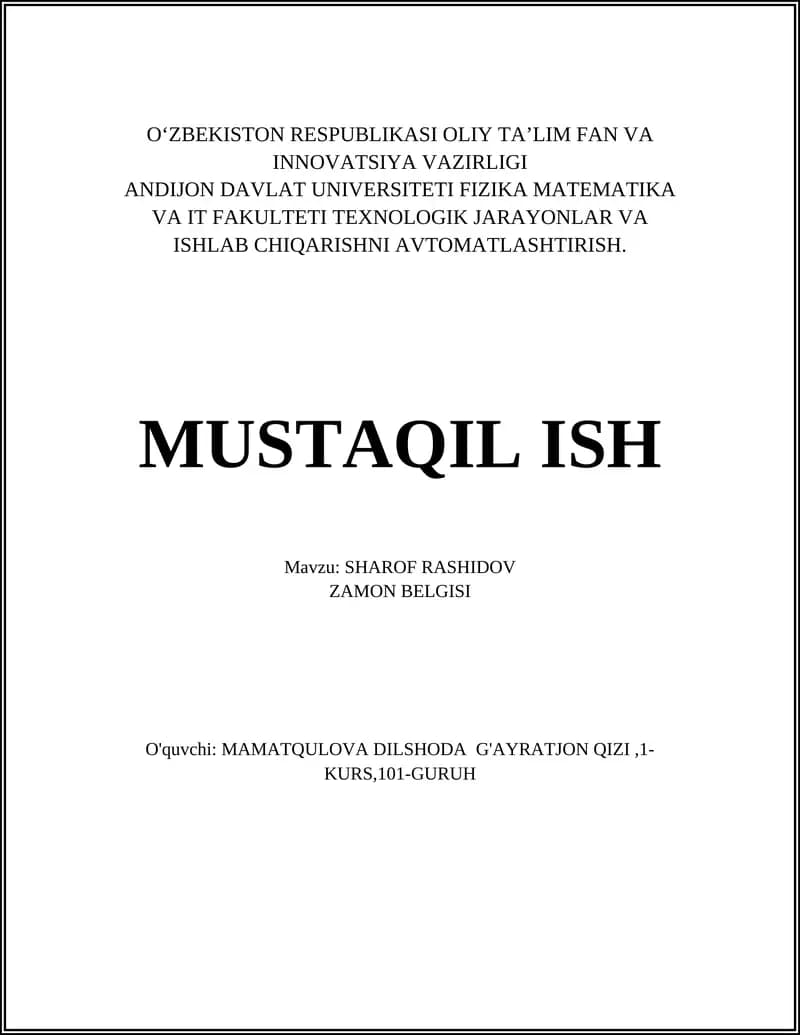 O‘ZBEKISTON RESPUBLIKASI OLIY TA’LIM FAN VA INNOVATSIYA VAZIRLIGI
ANDIJON DAVLAT UNIVERSITETI FIZIKA MATEMATIKA VA IT FAKULTETI TEXNOLOGIK JARAYONLAR VA ISHLAB CHIQARISHNI AVTOMATLASHTIRISH.

MUSTAQIL ISH

Mavzu: SHAROF RASHIDOV
ZAMON BELGISI

O'quvchi: MAMATQULOVA DILSHODA G'AYRATJON QIZI ,1-KURS,101-GURUH